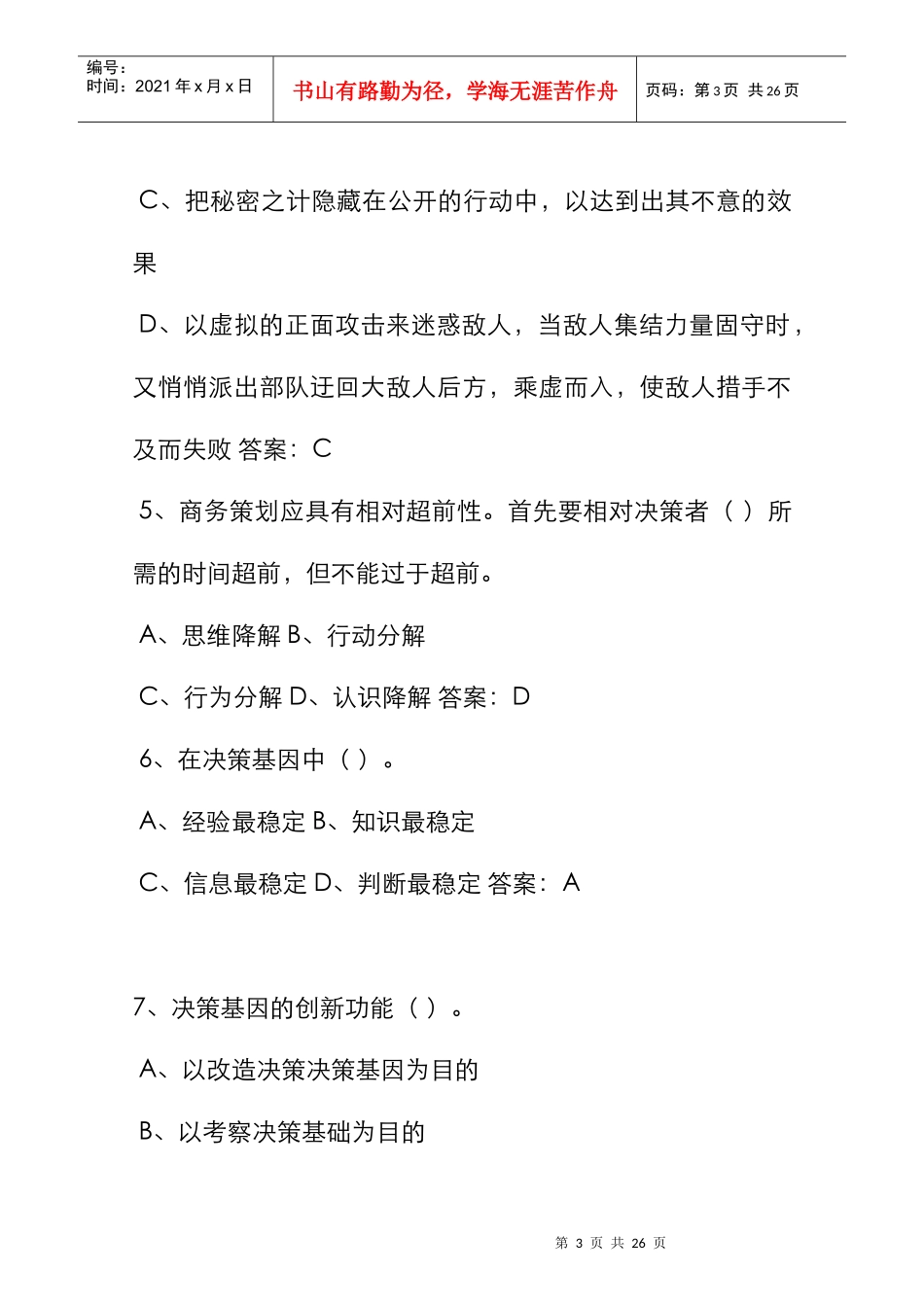 编号：
时间：2021 年 x 月 x 日

书山有路勤为径，学海无涯苦作舟

页码：第 3 页 共 26 页

C、把秘密之计隐藏在公开的行动中，以达到出其不意的效果

D、以虚拟的正面攻击来迷惑敌人，当敌人集结力量固守时，又悄悄派出部队迂回大敌人后方，乘虚而入，使敌人措手不及而失败 答案：C

5、商务策划应具有相对超前性。首先要相对决策者（ ）所需的时间超前，但不能过于超前。

A、思维降解 B、行动分解

C、行为分解 D、认识降解 答案：D

6、在决策基因中（ ）。

A、经验最稳定 B、知识最稳定

C、信息最稳定 D、判断最稳定 答案：A

7、决策基因的创新功能（ ）。

A、以改造决策决策基因为目的

B、以考察决策基础为目的

第 3 页 共 26 页